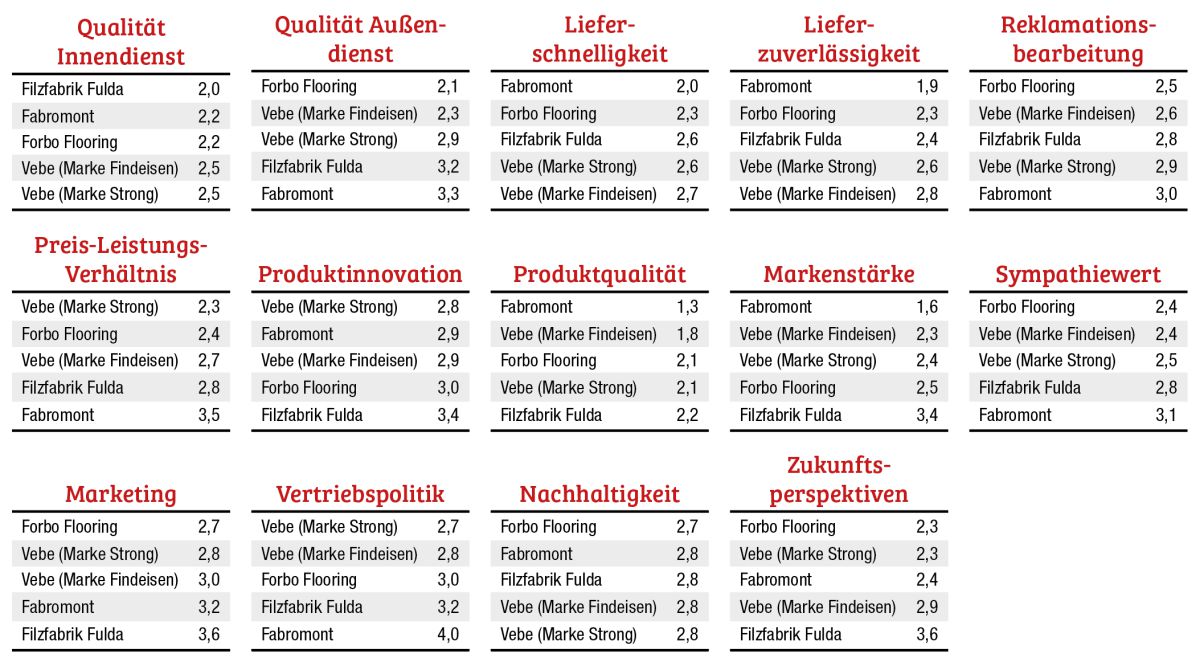 Qualität Innendienst

| | |
|---|---|
| Filzfabrik Fulda | 2,0 |
| Fabromont | 2,2 |
| Forbo Flooring | 2,2 |
| Vebe (Marke Findeisen) | 2,5 |
| Vebe (Marke Strong) | 2,5 |

Qualität Außendienst

| | |
|---|---|
| Forbo Flooring | 2,1 |
| Vebe (Marke Findeisen) | 2,3 |
| Vebe (Marke Strong) | 2,9 |
| Filzfabrik Fulda | 3,2 |
| Fabromont | 3,3 |

Lieferschnelligkeit

| | |
|---|---|
| Fabromont | 2,0 |
| Forbo Flooring | 2,3 |
| Filzfabrik Fulda | 2,6 |
| Vebe (Marke Strong) | 2,6 |
| Vebe (Marke Findeisen) | 2,7 |

Lieferzuverlässigkeit

| | |
|---|---|
| Fabromont | 1,9 |
| Forbo Flooring | 2,3 |
| Filzfabrik Fulda | 2,4 |
| Vebe (Marke Strong) | 2,6 |
| Vebe (Marke Findeisen) | 2,8 |

Reklamationsbearbeitung

| | |
|---|---|
| Forbo Flooring | 2,5 |
| Vebe (Marke Findeisen) | 2,6 |
| Filzfabrik Fulda | 2,8 |
| Vebe (Marke Strong) | 2,9 |
| Fabromont | 3,0 |

Preis-Leistungs-Verhältnis

| | |
|---|---|
| Vebe (Marke Strong) | 2,3 |
| Forbo Flooring | 2,4 |
| Vebe (Marke Findeisen) | 2,7 |
| Filzfabrik Fulda | 2,8 |
| Fabromont | 3,5 |

Produktinnovation

| | |
|---|---|
| Vebe (Marke Strong) | 2,8 |
| Fabromont | 2,9 |
| Vebe (Marke Findeisen) | 2,9 |
| Forbo Flooring | 3,0 |
| Filzfabrik Fulda | 3,4 |

Produktqualität

| | |
|---|---|
| Fabromont | 1,3 |
| Vebe (Marke Findeisen) | 1,8 |
| Forbo Flooring | 2,1 |
| Vebe (Marke Strong) | 2,1 |
| Filzfabrik Fulda | 2,2 |

Markenstärke

| | |
|---|---|
| Fabromont | 1,6 |
| Vebe (Marke Findeisen) | 2,3 |
| Vebe (Marke Strong) | 2,4 |
| Forbo Flooring | 2,5 |
| Filzfabrik Fulda | 3,4 |

Sympathiewert

| | |
|---|---|
| Forbo Flooring | 2,4 |
| Vebe (Marke Findeisen) | 2,4 |
| Vebe (Marke Strong) | 2,5 |
| Filzfabrik Fulda | 2,8 |
| Fabromont | 3,1 |

Marketing

| | |
|---|---|
| Forbo Flooring | 2,7 |
| Vebe (Marke Strong) | 2,8 |
| Vebe (Marke Findeisen) | 3,0 |
| Fabromont | 3,2 |
| Filzfabrik Fulda | 3,6 |

Vertriebspolitik

| | |
|---|---|
| Vebe (Marke Strong) | 2,7 |
| Vebe (Marke Findeisen) | 2,8 |
| Forbo Flooring | 3,0 |
| Filzfabrik Fulda | 3,2 |
| Fabromont | 4,0 |

Nachhaltigkeit

| | |
|---|---|
| Forbo Flooring | 2,7 |
| Fabromont | 2,8 |
| Filzfabrik Fulda | 2,8 |
| Vebe (Marke Findeisen) | 2,8 |
| Vebe (Marke Strong) | 2,8 |

Zukunftsperspektiven

| | |
|---|---|
| Forbo Flooring | 2,3 |
| Vebe (Marke Strong) | 2,3 |
| Fabromont | 2,4 |
| Vebe (Marke Findeisen) | 2,9 |
| Filzfabrik Fulda | 3,6 |